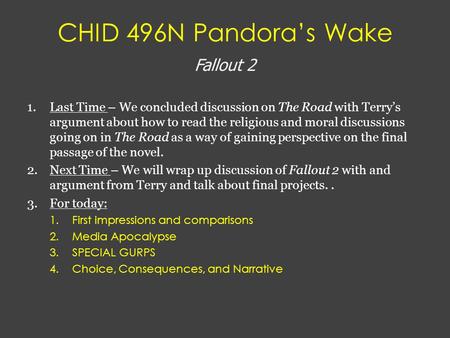 CHID 496N Pandora's Wake

Fallout 2

1. Last Time – We concluded discussion on The Road with Terry's argument about how to read the religious and moral discussions going on in The Road as a way of gaining perspective on the final passage of the novel.
2. Next Time – We will wrap up discussion of Fallout 2 with and argument from Terry and talk about final projects. .
3. For today:
   1. First impressions and comparisons
   2. Media Apocalypse
   3. SPECIAL GURPS
   4. Choice, Consequences, and Narrative